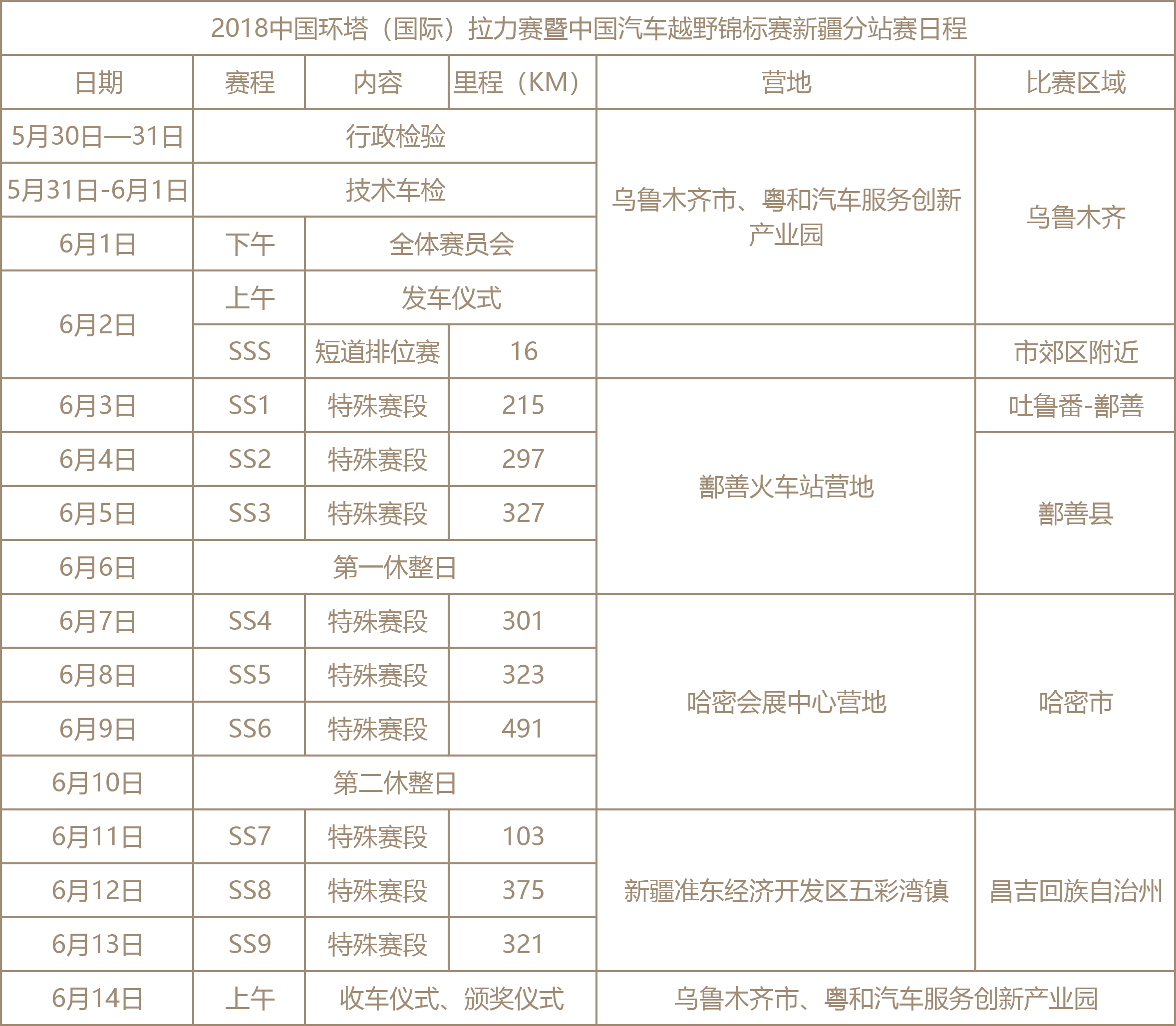 2018中国环塔（国际）拉力赛暨中国汽车越野锦标赛新疆分站赛日程

| 日期 | 赛程 | 内容 | 里程（KM） | 营地 | 比赛区域 |
|---|---|---|---|---|---|
| 5月30日—31日 | 行政检验 | | | 乌鲁木齐市、粤和汽车服务创新产业园 | 乌鲁木齐 |
| 5月31日-6月1日 | 技术车检 | | | | |
| 6月1日 | 下午 | 全体赛员会 | | | |
| 6月2日 | 上午 | 发车仪式 | | | |
| | SSS | 短道排位赛 | 16 | | 市郊区附近 |
| 6月3日 | SS1 | 特殊赛段 | 215 | 鄯善火车站营地 | 吐鲁番-鄯善 |
| 6月4日 | SS2 | 特殊赛段 | 297 | | 鄯善县 |
| 6月5日 | SS3 | 特殊赛段 | 327 | | |
| 6月6日 | 第一休整日 | | | | |
| 6月7日 | SS4 | 特殊赛段 | 301 | 哈密会展中心营地 | 哈密市 |
| 6月8日 | SS5 | 特殊赛段 | 323 | | |
| 6月9日 | SS6 | 特殊赛段 | 491 | | |
| 6月10日 | 第二休整日 | | | | |
| 6月11日 | SS7 | 特殊赛段 | 103 | 新疆准东经济开发区五彩湾镇 | 昌吉回族自治州 |
| 6月12日 | SS8 | 特殊赛段 | 375 | | |
| 6月13日 | SS9 | 特殊赛段 | 321 | | |
| 6月14日 | 上午 | 收车仪式、颁奖仪式 | | 乌鲁木齐市、粤和汽车服务创新产业园 | |